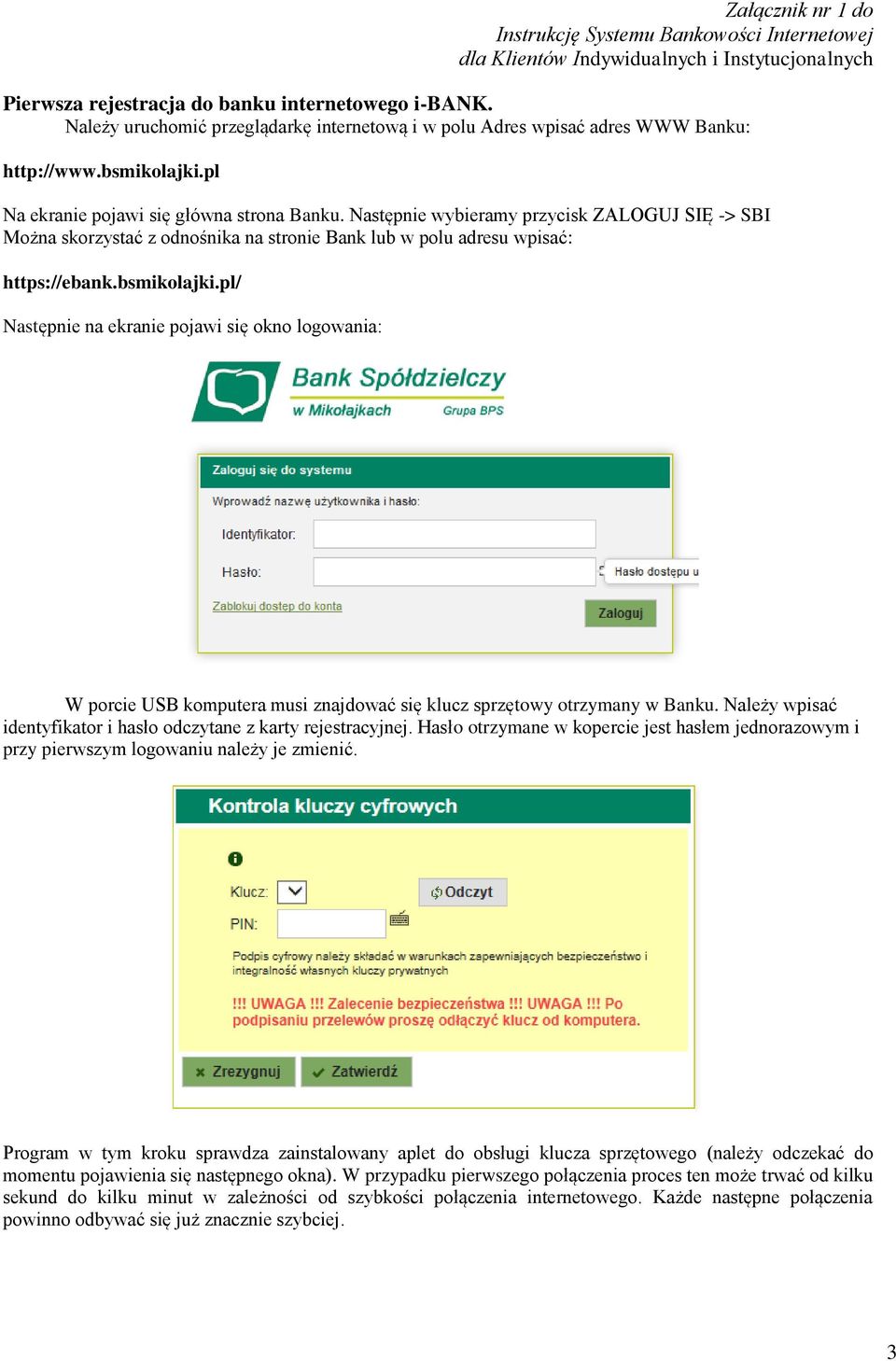 Załącznik nr 1 do
Instrukcję Systemu Bankowości Internetowej
dla Klientów Indywidualnych i Instytucjonalnych

Pierwsza rejestracja do banku internetowego i-BANK.
Należy uruchomić przeglądarkę internetową i w polu Adres wpisać adres WWW Banku:

http://www.bsmikolajki.pl

Na ekranie pojawi się główna strona Banku. Następnie wybieramy przycisk ZALOGUJ SIĘ -> SBI
Można skorzystać z odnośnika na stronie Bank lub w polu adresu wpisać:

https://ebank.bsmikolajki.pl/

Następnie na ekranie pojawi się okno logowania:

Bank Spółdzielczy
w Mikołajkach
Grupa BPS

Zaloguj się do systemu
Wprowadź nazwę użytkownika i hasło:
Identyfikator:
Hasło:
Hasło dostępu u
Zablokuj dostęp do konta
Zaloguj

W porcie USB komputera musi znajdować się klucz sprzętowy otrzymany w Banku. Należy wpisać identyfikator i hasło odczytane z karty rejestracyjnej. Hasło otrzymane w kopercie jest hasłem jednorazowym i przy pierwszym logowaniu należy je zmienić.

Kontrola kluczy cyfrowych
Klucz:
Odczyt
PIN:
Podpis cyfrowy należy składać w warunkach zapewniających bezpieczeństwo i integralność własnych kluczy prywatnych
!!! UWAGA !!! Zalecenie bezpieczeństwa !!! UWAGA !!! Po podpisaniu przelewów proszę odłączyć klucz od komputera.
Zrezygnuj
Zatwierdź

Program w tym kroku sprawdza zainstalowany aplet do obsługi klucza sprzętowego (należy odczekać do momentu pojawienia się następnego okna). W przypadku pierwszego połączenia proces ten może trwać od kilku sekund do kilku minut w zależności od szybkości połączenia internetowego. Każde następne połączenia powinno odbywać się już znacznie szybciej.

3